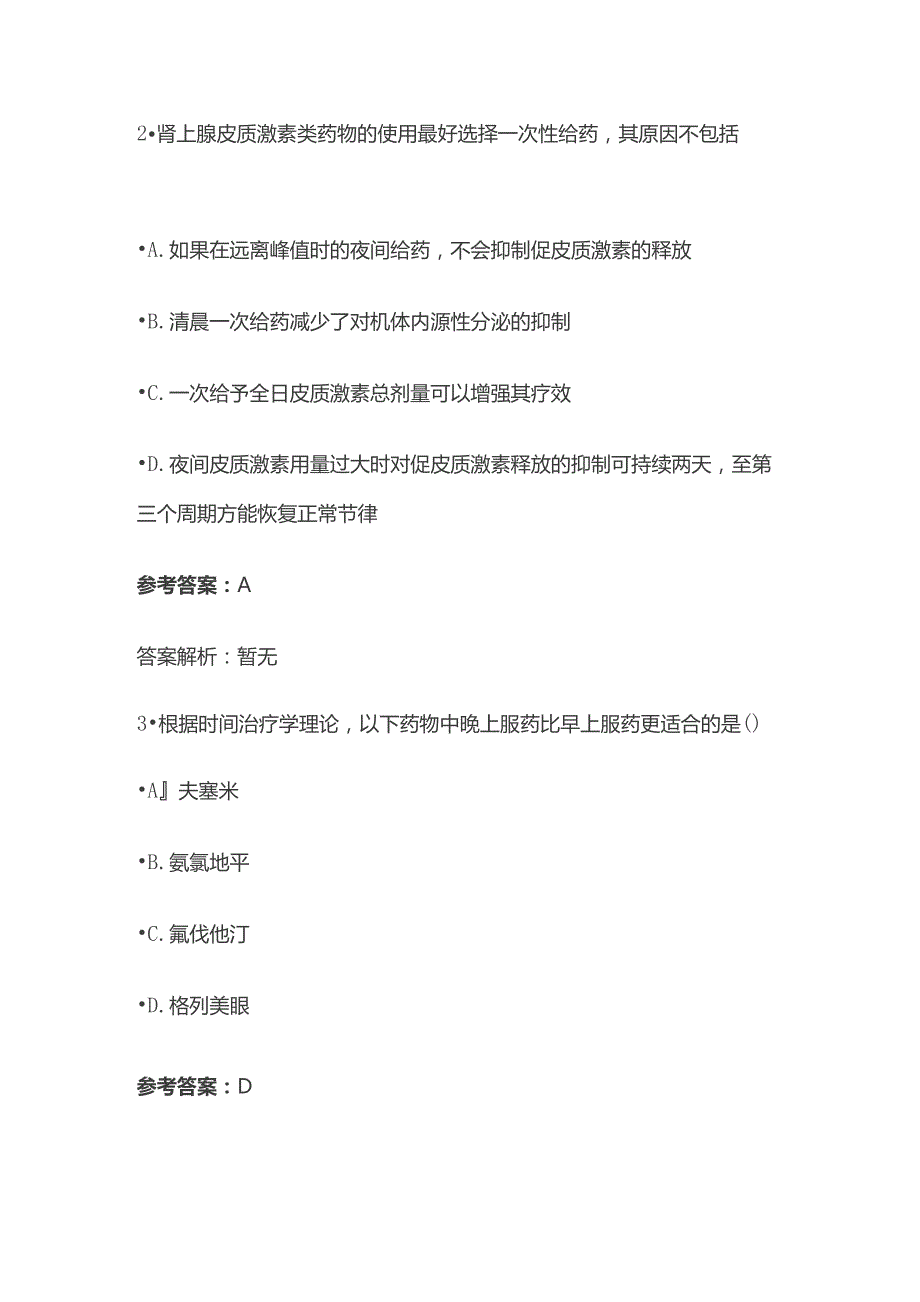 2•肾上腺皮质激素类药物的使用最好选择一次性给药，其原因不包括

•A. 如果在远离峰值时的夜间给药，不会抑制促皮质激素的释放

•B. 清晨一次给药减少了对机体内源性分泌的抑制

•C. 一次给予全日皮质激素总剂量可以增强其疗效

•D. 夜间皮质激素用量过大时对促皮质激素释放的抑制可持续两天，至第三个周期方能恢复正常节律

参考答案：A

答案解析：暂无

3•根据时间治疗学理论，以下药物中晚上服药比早上服药更适合的是()

•A』夫塞米

•B. 氨氯地平

•C. 氟伐他汀

•D. 格列美眼

参考答案：D